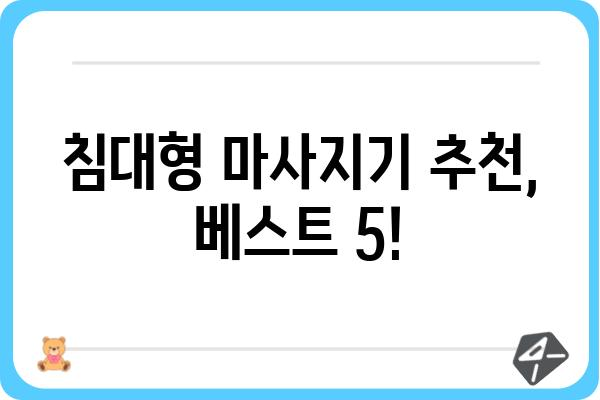 침대형 마사지기 추천, 베스트 5!